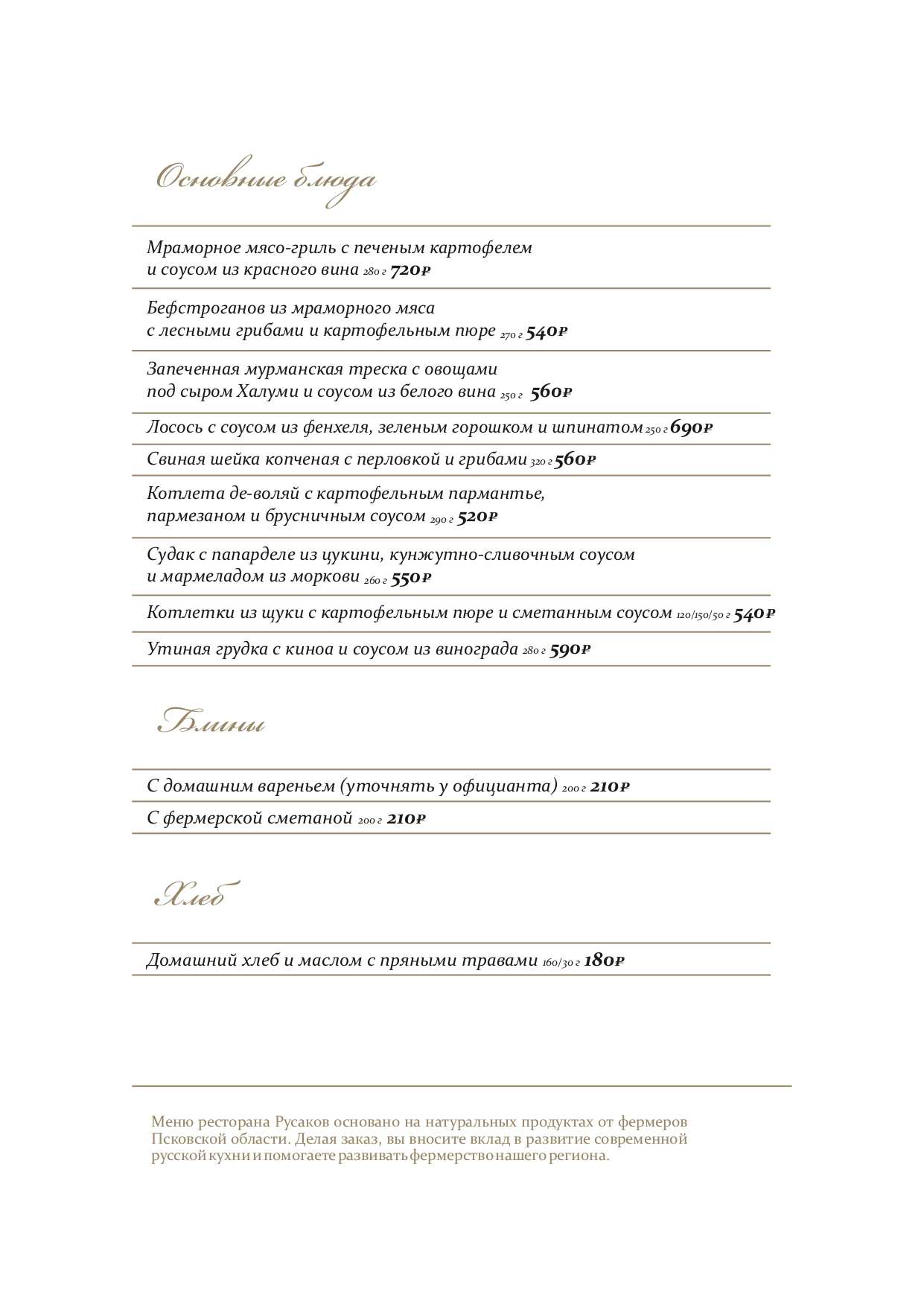 Основные блюда

Мраморное мясо-гриль с печеным картофелем и соусом из красного вина 280 г 720₽

Бефстроганов из мраморного мяса с лесными грибами и картофельным пюре 270 г 540₽

Запеченная мурманская треска с овощами под сыром Халуми и соусом из белого вина 250 г 560₽

Лосось с соусом из фенхеля, зеленым горошком и шпинатом 250 г 690₽

Свиная шейка копченая с перловкой и грибами 320 г 560₽

Котлета де-воляй с картофельным пармантье, пармезаном и брусничным соусом 290 г 520₽

Судак с папарделе из цукини, кунжутно-сливочным соусом и мармеладом из моркови 260 г 550₽

Котлетки из щуки с картофельным пюре и сметанным соусом 120/150/50 г 540₽

Утиная грудка с киноа и соусом из винограда 280 г 590₽

Блины

С домашним вареньем (уточнять у официанта) 200 г 210₽

С фермерской сметаной 200 г 210₽

Хлеб

Домашний хлеб и маслом с пряными травами 160/30 г 180₽

Меню ресторана Русаков основано на натуральных продуктах от фермеров Псковской области. Делая заказ, вы вносите вклад в развитие современной русской кухни и помогаете развивать фермерство нашего региона.